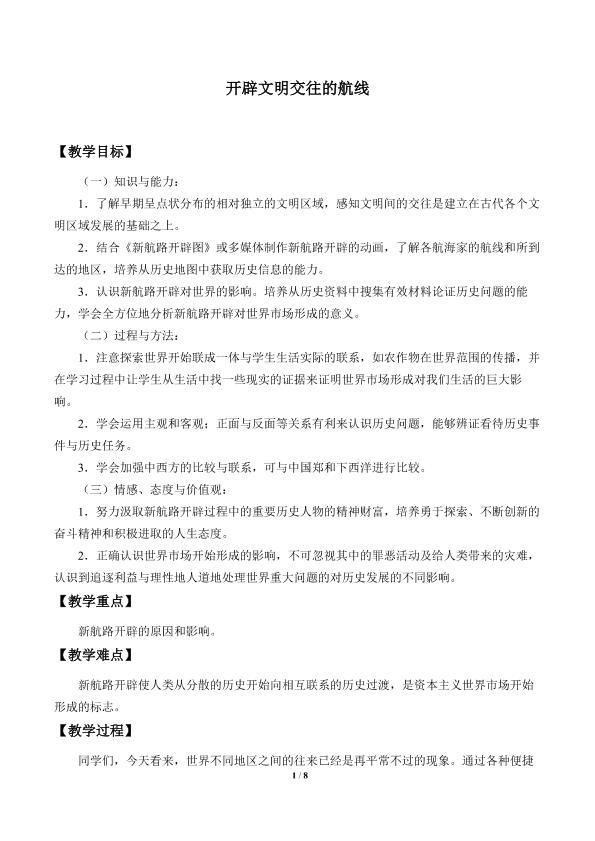 开辟文明交往的航线

【教学目标】

（一）知识与能力：

1．了解早期呈点状分布的相对独立的文明区域，感知文明间的交往是建立在古代各个文明区域发展的基础之上。

2．结合《新航路开辟图》或多媒体制作新航路开辟的动画，了解各航海家的航线和所到达的地区，培养从历史地图中获取历史信息的能力。

3．认识新航路开辟对世界的影响。培养从历史资料中搜集有效材料论证历史问题的能力，学会全方位地分析新航路开辟对世界市场形成的意义。

（二）过程与方法：

1．注意探索世界开始联成一体与学生生活实际的联系，如农作物在世界范围的传播，并在学习过程中让学生从生活中找一些现实的证据来证明世界市场形成对我们生活的巨大影响。

2．学会运用主观和客观；正面与反面等关系有利来认识历史问题，能够辨证看待历史事件与历史任务。

3．学会加强中西方的比较与联系，可与中国郑和下西洋进行比较。

（三）情感、态度与价值观：

1．努力汲取新航路开辟过程中的重要历史人物的精神财富，培养勇于探索、不断创新的奋斗精神和积极进取的人生态度。

2．正确认识世界市场开始形成的影响，不可忽视其中的罪恶活动及给人类带来的灾难，认识到追逐利益与理性地人道地处理世界重大问题的对历史发展的不同影响。

【教学重点】

新航路开辟的原因和影响。

【教学难点】

新航路开辟使人类从分散的历史开始向相互联系的历史过渡，是资本主义世界市场开始形成的标志。

【教学过程】

同学们，今天看来，世界不同地区之间的往来已经是再平常不过的现象。通过各种便捷

1 / 8